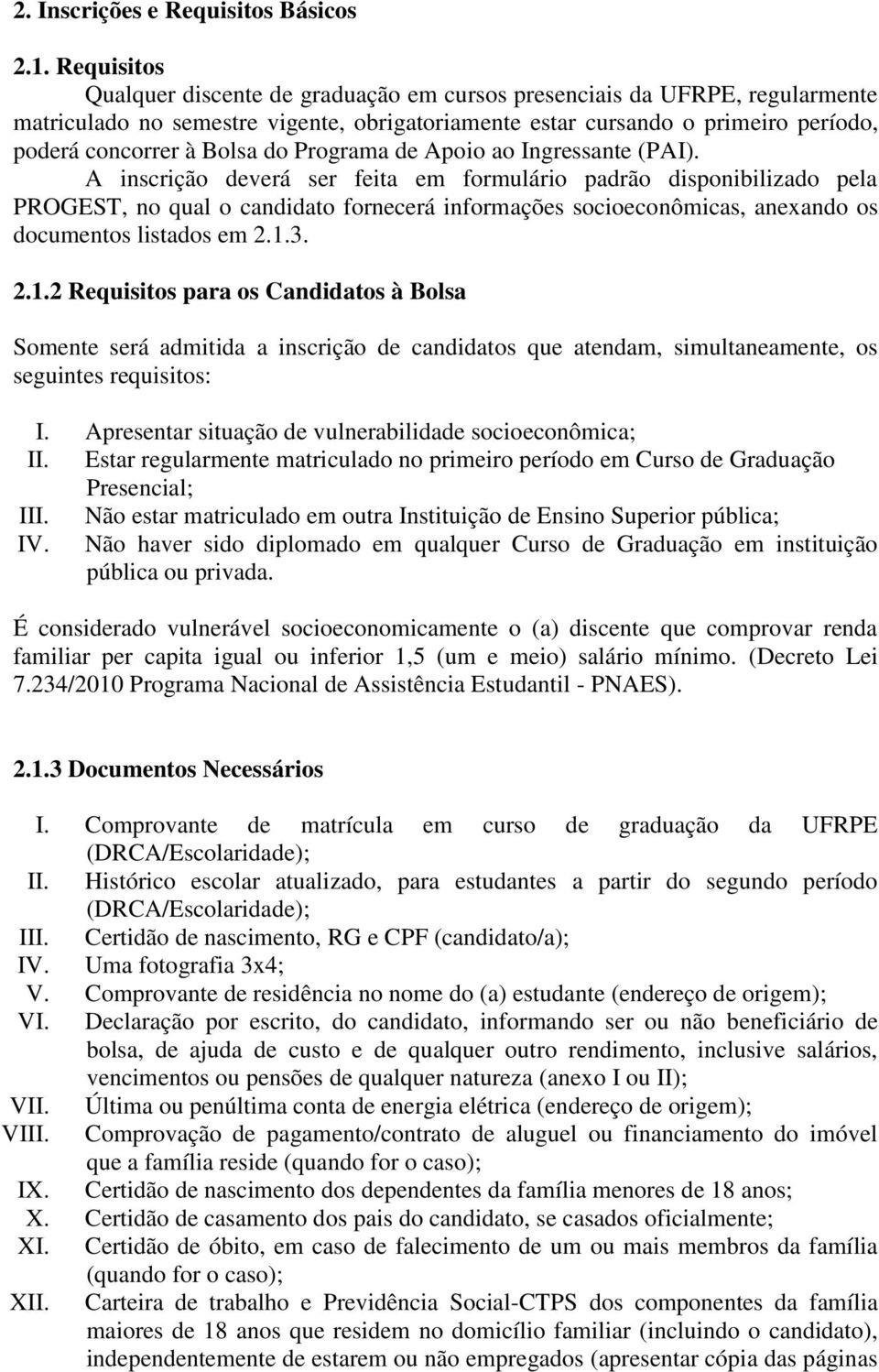 2. Inscrições e Requisitos Básicos

2.1. Requisitos

Qualquer discente de graduação em cursos presenciais da UFRPE, regularmente matriculado no semestre vigente, obrigatoriamente estar cursando o primeiro período, poderá concorrer à Bolsa do Programa de Apoio ao Ingressante (PAI).

A inscrição deverá ser feita em formulário padrão disponibilizado pela PROGEST, no qual o candidato fornecerá informações socioeconômicas, anexando os documentos listados em 2.1.3.

2.1.2 Requisitos para os Candidatos à Bolsa

Somente será admitida a inscrição de candidatos que atendam, simultaneamente, os seguintes requisitos:

I. Apresentar situação de vulnerabilidade socioeconômica;
II. Estar regularmente matriculado no primeiro período em Curso de Graduação Presencial;
III. Não estar matriculado em outra Instituição de Ensino Superior pública;
IV. Não haver sido diplomado em qualquer Curso de Graduação em instituição pública ou privada.

É considerado vulnerável socioeconomicamente o (a) discente que comprovar renda familiar per capita igual ou inferior 1,5 (um e meio) salário mínimo. (Decreto Lei 7.234/2010 Programa Nacional de Assistência Estudantil - PNAES).

2.1.3 Documentos Necessários

I. Comprovante de matrícula em curso de graduação da UFRPE (DRCA/Escolaridade);
II. Histórico escolar atualizado, para estudantes a partir do segundo período (DRCA/Escolaridade);
III. Certidão de nascimento, RG e CPF (candidato/a);
IV. Uma fotografia 3x4;
V. Comprovante de residência no nome do (a) estudante (endereço de origem);
VI. Declaração por escrito, do candidato, informando ser ou não beneficiário de bolsa, de ajuda de custo e de qualquer outro rendimento, inclusive salários, vencimentos ou pensões de qualquer natureza (anexo I ou II);
VII. Última ou penúltima conta de energia elétrica (endereço de origem);
VIII. Comprovação de pagamento/contrato de aluguel ou financiamento do imóvel que a família reside (quando for o caso);
IX. Certidão de nascimento dos dependentes da família menores de 18 anos;
X. Certidão de casamento dos pais do candidato, se casados oficialmente;
XI. Certidão de óbito, em caso de falecimento de um ou mais membros da família (quando for o caso);
XII. Carteira de trabalho e Previdência Social-CTPS dos componentes da família maiores de 18 anos que residem no domicílio familiar (incluindo o candidato), independentemente de estarem ou não empregados (apresentar cópia das páginas